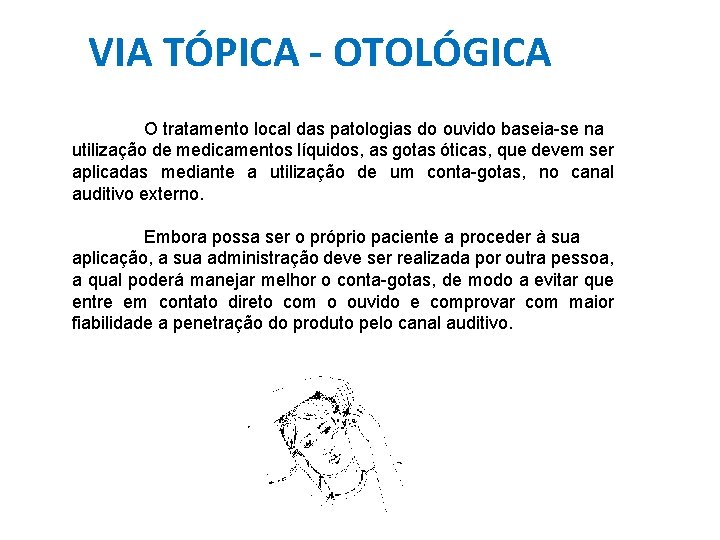 VIA TÓPICA - OTOLÓGICA

O tratamento local das patologias do ouvido baseia-se na utilização de medicamentos líquidos, as gotas óticas, que devem ser aplicadas mediante a utilização de um conta-gotas, no canal auditivo externo.

Embora possa ser o próprio paciente a proceder à sua aplicação, a sua administração deve ser realizada por outra pessoa, a qual poderá manejar melhor o conta-gotas, de modo a evitar que entre em contato direto com o ouvido e comprovar com maior fiabilidade a penetração do produto pelo canal auditivo.